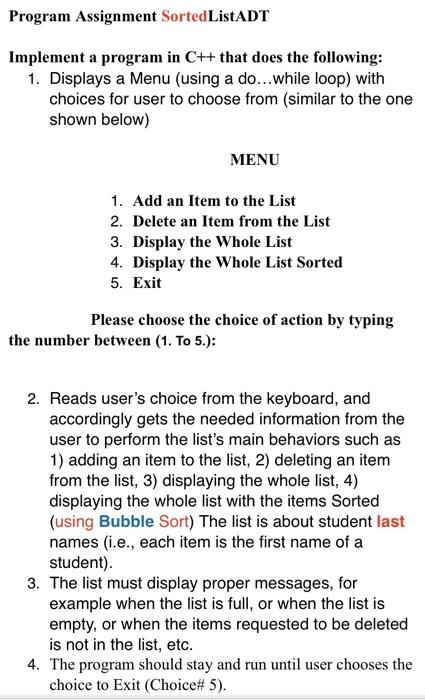 Program Assignment SortedListADT

Implement a program in C++ that does the following:
1. Displays a Menu (using a do…while loop) with choices for user to choose from (similar to the one shown below)

MENU

1. Add an Item to the List
2. Delete an Item from the List
3. Display the Whole List
4. Display the Whole List Sorted
5. Exit

Please choose the choice of action by typing the number between (1. To 5.):

2. Reads user's choice from the keyboard, and accordingly gets the needed information from the user to perform the list's main behaviors such as 1) adding an item to the list, 2) deleting an item from the list, 3) displaying the whole list, 4) displaying the whole list with the items Sorted (using Bubble Sort) The list is about student last names (i.e., each item is the first name of a student).
3. The list must display proper messages, for example when the list is full, or when the list is empty, or when the items requested to be deleted is not in the list, etc.
4. The program should stay and run until user chooses the choice to Exit (Choice# 5).